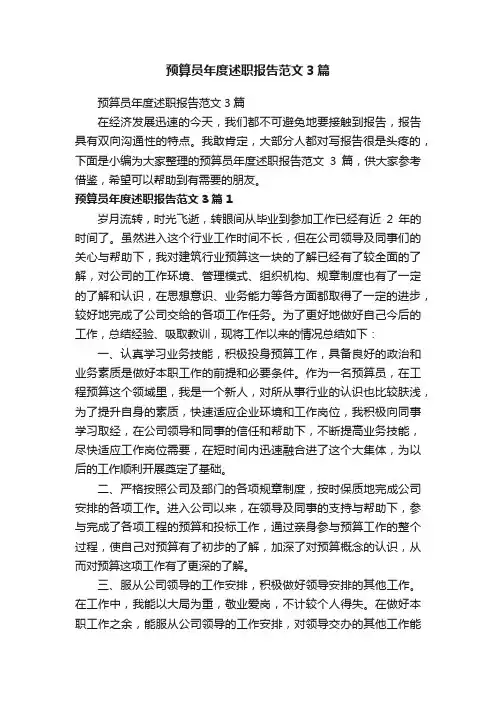 预算员年度述职报告范文3篇

预算员年度述职报告范文3篇

在经济发展迅速的今天，我们都不可避免地要接触到报告，报告具有双向沟通性的特点。我敢肯定，大部分人都对写报告很是头疼的，下面是小编为大家整理的预算员年度述职报告范文 3 篇，供大家参考借鉴，希望可以帮助到有需要的朋友。

预算员年度述职报告范文3篇1

岁月流转，时光飞逝，转眼间从毕业到参加工作已经有近 2 年的时间了。虽然进入这个行业工作时间不长，但在公司领导及同事们的关心与帮助下，我对建筑行业预算这一块的了解已经有了较全面的了解，对公司的工作环境、管理模式、组织机构、规章制度也有了一定的了解和认识，在思想意识、业务能力等各方面都取得了一定的进步，较好地完成了公司交给的各项工作任务。为了更好地做好自己今后的工作，总结经验、吸取教训，现将工作以来的情况总结如下：

一、认真学习业务技能，积极投身预算工作，具备良好的政治和业务素质是做好本职工作的前提和必要条件。作为一名预算员，在工程预算这个领域里，我是一个新人，对所从事行业的认识也比较肤浅，为了提升自身的素质，快速适应企业环境和工作岗位，我积极向同事学习取经，在公司领导和同事的信任和帮助下，不断提高业务技能，尽快适应工作岗位需要，在短时间内迅速融合进了这个大集体，为以后的工作顺利开展奠定了基础。

二、严格按照公司及部门的各项规章制度，按时保质地完成公司安排的各项工作。进入公司以来，在领导及同事的支持与帮助下，参与完成了各项工程的预算和投标工作，通过亲身参与预算工作的整个过程，使自己对预算有了初步的了解，加深了对预算概念的认识，从而对预算这项工作有了更深的了解。

三、服从公司领导的工作安排，积极做好领导安排的其他工作。在工作中，我能以大局为重，敬业爱岗，不计较个人得失。在做好本职工作之余，能服从公司领导的工作安排，对领导交办的其他工作能